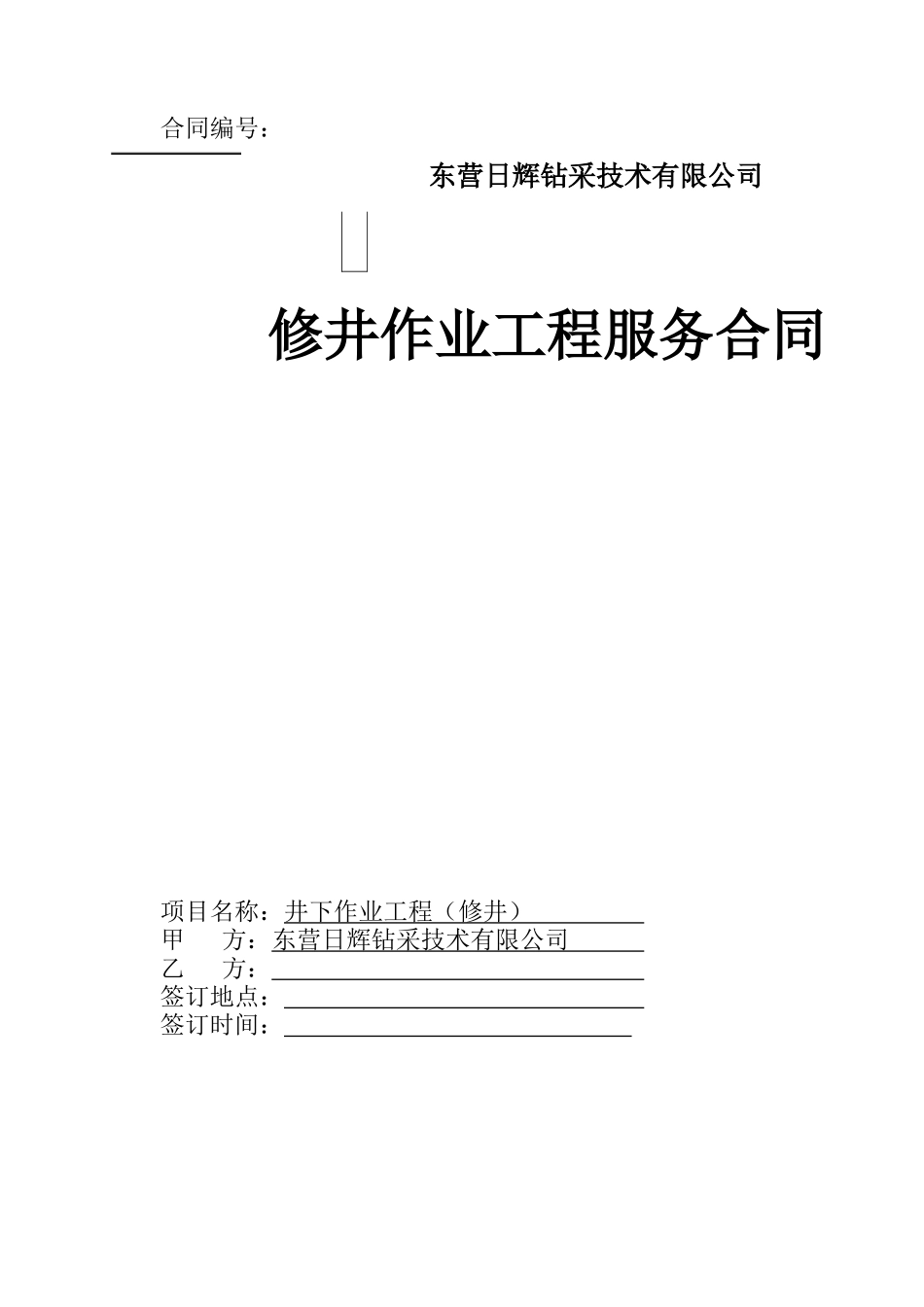 合同编号：

东营日辉钻采技术有限公司

修井作业工程服务合同

项目名称：井下作业工程（修井）
甲　　方：东营日辉钻采技术有限公司
乙　　方：
签订地点：
签订时间：